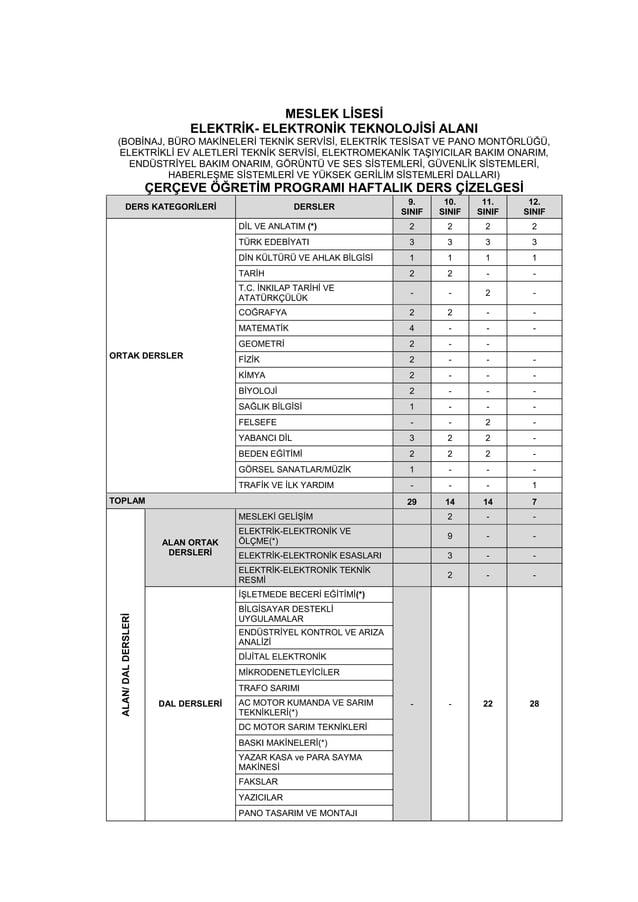 MESLEK LİSESİ
ELEKTRİK- ELEKTRONİK TEKNOLOJİSİ ALANI
(BOBİNAJ, BÜRO MAKİNELERİ TEKNİK SERVİSİ, ELEKTRİK TESİSAT VE PANO MONTÖRLÜĞÜ, ELEKTRİKLİ EV ALETLERİ TEKNİK SERVİSİ, ELEKTROMEKANİK TAŞIYICILAR BAKIM ONARIM, ENDÜSTRİYEL BAKIM ONARIM, GÖRÜNTÜ VE SES SİSTEMLERİ, GÜVENLİK SİSTEMLERİ, HABERLEŞME SİSTEMLERİ VE YÜKSEK GERİLİM SİSTEMLERİ DALLARI)
ÇERÇEVE ÖĞRETİM PROGRAMI HAFTALIK DERS ÇİZELGESİ

| DERS KATEGORİLERİ | | DERSLER | 9. SINIF | 10. SINIF | 11. SINIF | 12. SINIF |
|---|---|---|---|---|---|---|
| ORTAK DERSLER | | DİL VE ANLATIM (*) | 2 | 2 | 2 | 2 |
| | | TÜRK EDEBİYATI | 3 | 3 | 3 | 3 |
| | | DİN KÜLTÜRÜ VE AHLAK BİLGİSİ | 1 | 1 | 1 | 1 |
| | | TARİH | 2 | 2 | - | - |
| | | T.C. İNKILAP TARİHİ VE ATATÜRKÇÜLÜK | - | - | 2 | - |
| | | COĞRAFYA | 2 | 2 | - | - |
| | | MATEMATİK | 4 | - | - | - |
| | | GEOMETRİ | 2 | - | - | |
| | | FİZİK | 2 | - | - | - |
| | | KİMYA | 2 | - | - | - |
| | | BİYOLOJİ | 2 | - | - | - |
| | | SAĞLIK BİLGİSİ | 1 | - | - | - |
| | | FELSEFE | - | - | 2 | - |
| | | YABANCI DİL | 3 | 2 | 2 | - |
| | | BEDEN EĞİTİMİ | 2 | 2 | 2 | - |
| | | GÖRSEL SANATLAR/MÜZİK | 1 | - | - | - |
| | | TRAFİK VE İLK YARDIM | - | - | - | 1 |
| TOPLAM | | | 29 | 14 | 14 | 7 |
| ALAN/ DAL DERSLERİ | ALAN ORTAK DERSLERİ | MESLEKİ GELİŞİM | | 2 | - | - |
| | | ELEKTRİK-ELEKTRONİK VE ÖLÇME(*) | | 9 | - | - |
| | | ELEKTRİK-ELEKTRONİK ESASLARI | | 3 | - | - |
| | | ELEKTRİK-ELEKTRONİK TEKNİK RESMİ | | 2 | - | - |
| | DAL DERSLERİ | İŞLETMEDE BECERİ EĞİTİMİ(*) | - | - | 22 | 28 |
| | | BİLGİSAYAR DESTEKLİ UYGULAMALAR | | | | |
| | | ENDÜSTRİYEL KONTROL VE ARIZA ANALİZİ | | | | |
| | | DİJİTAL ELEKTRONİK | | | | |
| | | MİKRODENETLEYİCİLER | | | | |
| | | TRAFO SARIMI | | | | |
| | | AC MOTOR KUMANDA VE SARIM TEKNİKLERİ(*) | | | | |
| | | DC MOTOR SARIM TEKNİKLERİ | | | | |
| | | BASKI MAKİNELERİ(*) | | | | |
| | | YAZAR KASA ve PARA SAYMA MAKİNESİ | | | | |
| | | FAKSLAR | | | | |
| | | YAZICILAR | | | | |
| | | PANO TASARIM VE MONTAJI | | | | |